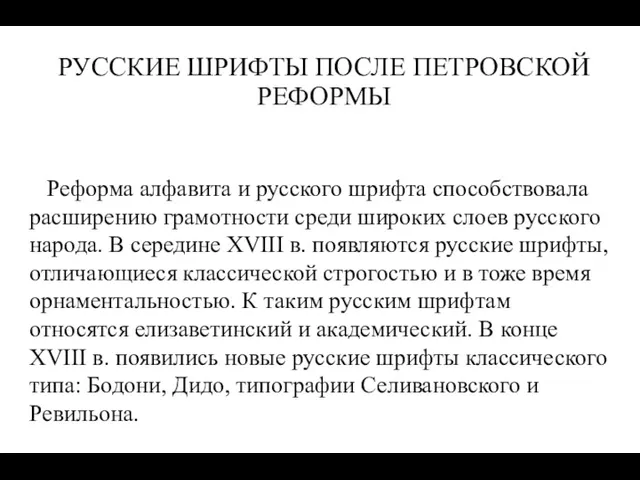 РУССКИЕ ШРИФТЫ ПОСЛЕ ПЕТРОВСКОЙ РЕФОРМЫ

Реформа алфавита и русского шрифта способствовала расширению грамотности среди широких слоев русского народа. В середине XVIII в. появляются русские шрифты, отличающиеся классической строгостью и в тоже время орнаментальностью. К таким русским шрифтам относятся елизаветинский и академический. В конце XVIII в. появились новые русские шрифты классического типа: Бодони, Дидо, типографии Селивановского и Ревильона.